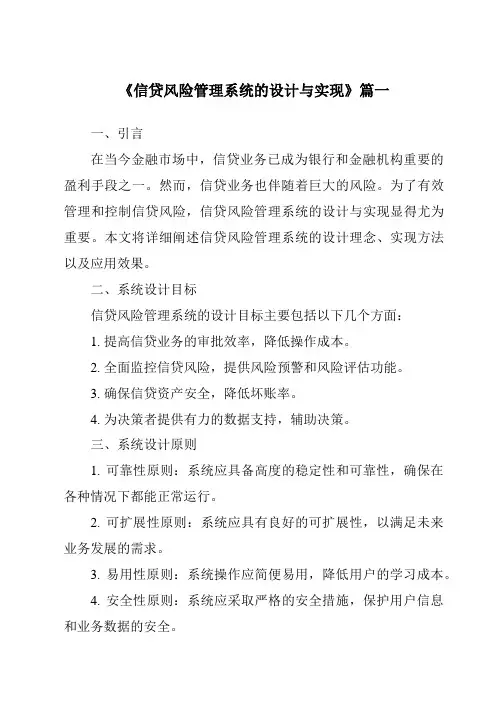 《信贷风险管理系统的设计与实现》篇一

一、引言

在当今金融市场中，信贷业务已成为银行和金融机构重要的盈利手段之一。然而，信贷业务也伴随着巨大的风险。为了有效管理和控制信贷风险，信贷风险管理系统的设计与实现显得尤为重要。本文将详细阐述信贷风险管理系统的设计理念、实现方法以及应用效果。

二、系统设计目标

信贷风险管理系统的设计目标主要包括以下几个方面：

1. 提高信贷业务的审批效率，降低操作成本。

2. 全面监控信贷风险，提供风险预警和风险评估功能。

3. 确保信贷资产安全，降低坏账率。

4. 为决策者提供有力的数据支持，辅助决策。

三、系统设计原则

1. 可靠性原则：系统应具备高度的稳定性和可靠性，确保在各种情况下都能正常运行。

2. 可扩展性原则：系统应具有良好的可扩展性，以满足未来业务发展的需求。

3. 易用性原则：系统操作应简便易用，降低用户的学习成本。

4. 安全性原则：系统应采取严格的安全措施，保护用户信息和业务数据的安全。